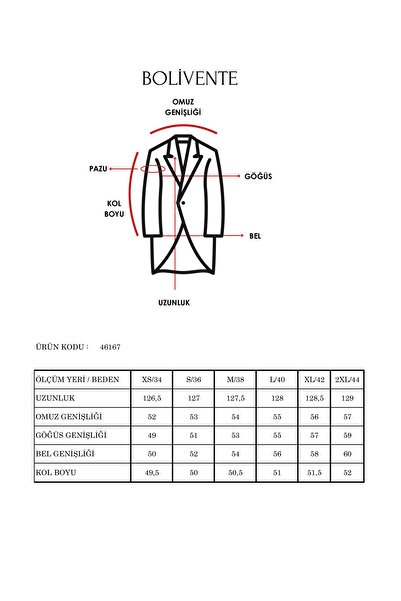 BOLİVENTE

OMUZ GENİŞLİĞİ

PAZU

GÖĞÜS

KOL BOYU

BEL

UZUNLUK

ÜRÜN KODU : 46167

| ÖLÇÜM YERİ / BEDEN | XS/34 | S/36 | M/38 | L/40 | XL/42 | 2XL/44 |
|---|---|---|---|---|---|---|
| UZUNLUK | 126,5 | 127 | 127,5 | 128 | 128,5 | 129 |
| OMUZ GENİŞLİĞİ | 52 | 53 | 54 | 55 | 56 | 57 |
| GÖĞÜS GENİŞLİĞİ | 49 | 51 | 53 | 55 | 57 | 59 |
| BEL GENİŞLİĞİ | 50 | 52 | 54 | 56 | 58 | 60 |
| KOL BOYU | 49,5 | 50 | 50,5 | 51 | 51,5 | 52 |